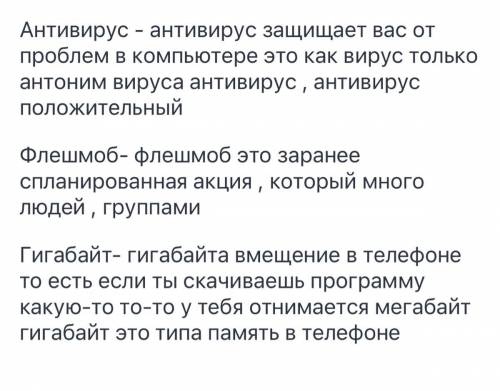 Антивирус - антивирус защищает вас от проблем в компьютере это как вирус только антоним вируса антивирус , антивирус положительный

Флешмоб- флешмоб это заранее спланированная акция , который много людей , группами

Гигабайт- гигабайта вмещение в телефоне то есть если ты скачиваешь программу какую-то то-то у тебя отнимается мегабайт гигабайт это типа память в телефоне